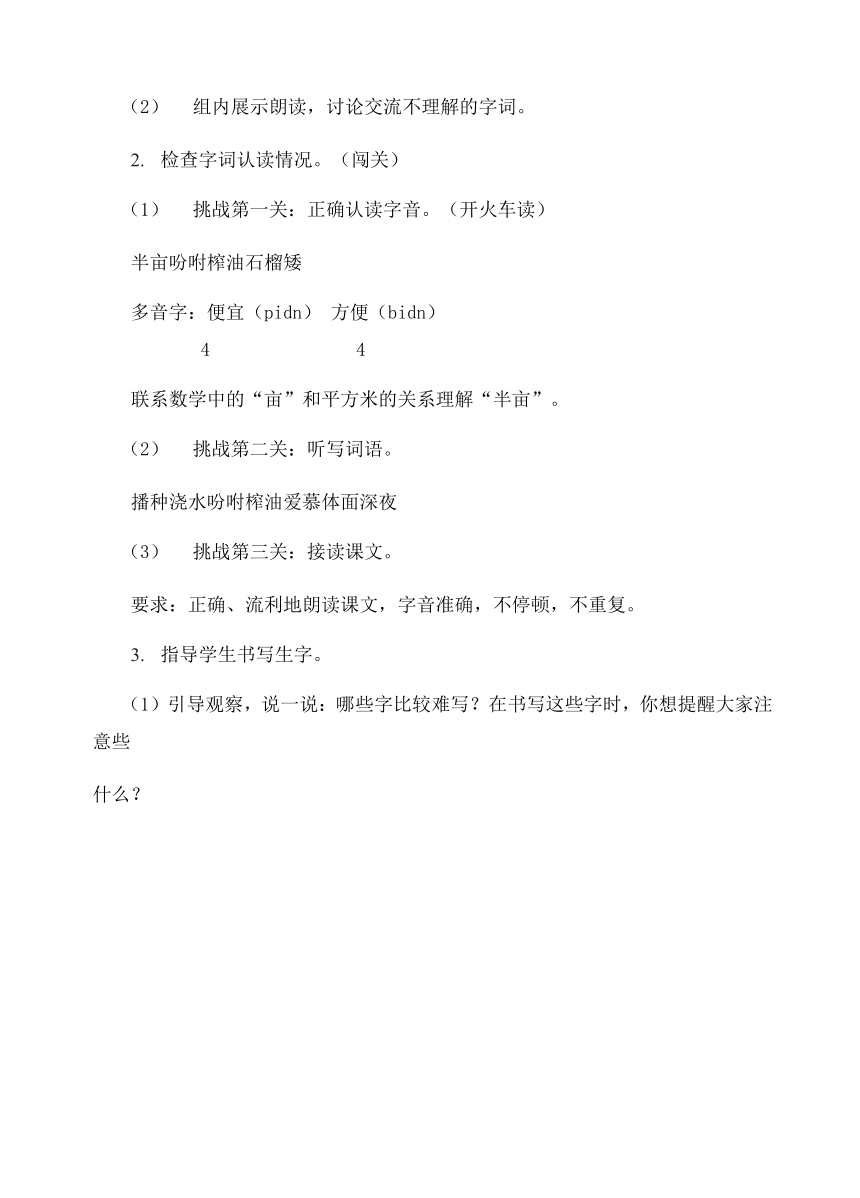 （2） 组内展示朗读，讨论交流不理解的字词。

2. 检查字词认读情况。（闯关）

（1） 挑战第一关：正确认读字音。（开火车读）

半亩吩咐榨油石榴矮

多音字：便宜（pidn） 方便（bidn）
4 4

联系数学中的“亩”和平方米的关系理解“半亩”。

（2） 挑战第二关：听写词语。

播种浇水吩咐榨油爱慕体面深夜

（3） 挑战第三关：接读课文。

要求：正确、流利地朗读课文，字音准确，不停顿，不重复。

3. 指导学生书写生字。

（1）引导观察，说一说：哪些字比较难写？在书写这些字时，你想提醒大家注意些

什么？